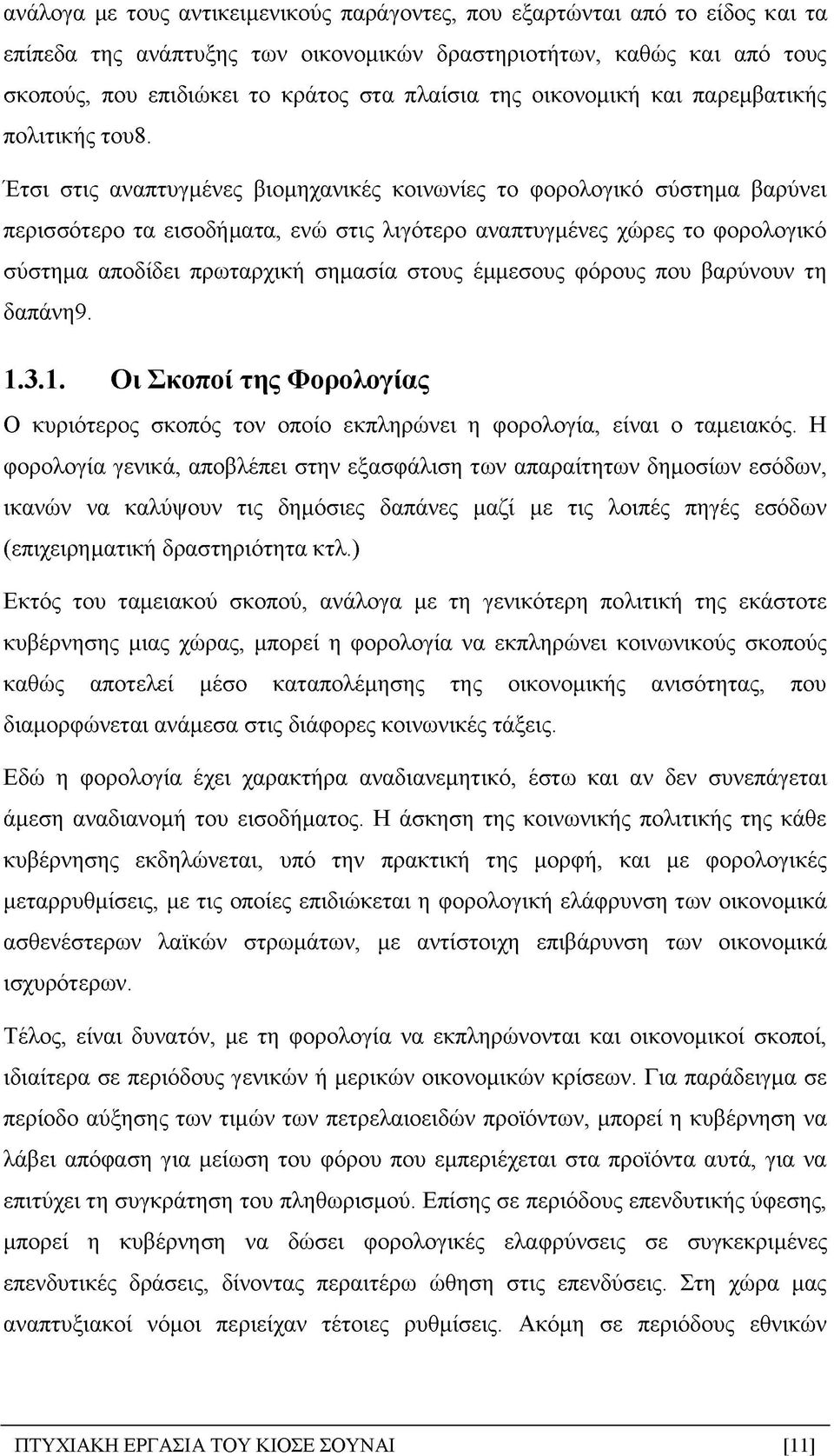 ανάλογα με τους αντικειμενικούς παράγοντες, που εξαρτώνται από το είδος και τα επίπεδα της ανάπτυξης των οικονομικών δραστηριοτήτων, καθώς και από τους σκοπούς, που επιδιώκει το κράτος στα πλαίσια της οικονομική και παρεμβατικής πολιτικής του8.

Έτσι στις αναπτυγμένες βιομηχανικές κοινωνίες το φορολογικό σύστημα βαρύνει περισσότερο τα εισοδήματα, ενώ στις λιγότερο αναπτυγμένες χώρες το φορολογικό σύστημα αποδίδει πρωταρχική σημασία στους έμμεσους φόρους που βαρύνουν τη δαπάνη9.

1.3.1. Οι Σκοποί της Φορολογίας

Ο κυριότερος σκοπός τον οποίο εκπληρώνει η φορολογία, είναι ο ταμειακός. Η φορολογία γενικά, αποβλέπει στην εξασφάλιση των απαραίτητων δημοσίων εσόδων, ικανών να καλύψουν τις δημόσιες δαπάνες μαζί με τις λοιπές πηγές εσόδων (επιχειρηματική δραστηριότητα κτλ.)

Εκτός του ταμειακού σκοπού, ανάλογα με τη γενικότερη πολιτική της εκάστοτε κυβέρνησης μιας χώρας, μπορεί η φορολογία να εκπληρώνει κοινωνικούς σκοπούς καθώς αποτελεί μέσο καταπολέμησης της οικονομικής ανισότητας, που διαμορφώνεται ανάμεσα στις διάφορες κοινωνικές τάξεις.

Εδώ η φορολογία έχει χαρακτήρα αναδιανεμητικό, έστω και αν δεν συνεπάγεται άμεση αναδιανομή του εισοδήματος. Η άσκηση της κοινωνικής πολιτικής της κάθε κυβέρνησης εκδηλώνεται, υπό την πρακτική της μορφή, και με φορολογικές μεταρρυθμίσεις, με τις οποίες επιδιώκεται η φορολογική ελάφρυνση των οικονομικά ασθενέστερων λαϊκών στρωμάτων, με αντίστοιχη επιβάρυνση των οικονομικά ισχυρότερων.

Τέλος, είναι δυνατόν, με τη φορολογία να εκπληρώνονται και οικονομικοί σκοποί, ιδιαίτερα σε περιόδους γενικών ή μερικών οικονομικών κρίσεων. Για παράδειγμα σε περίοδο αύξησης των τιμών των πετρελαιοειδών προϊόντων, μπορεί η κυβέρνηση να λάβει απόφαση για μείωση του φόρου που εμπεριέχεται στα προϊόντα αυτά, για να επιτύχει τη συγκράτηση του πληθωρισμού. Επίσης σε περιόδους επενδυτικής ύφεσης, μπορεί η κυβέρνηση να δώσει φορολογικές ελαφρύνσεις σε συγκεκριμένες επενδυτικές δράσεις, δίνοντας περαιτέρω ώθηση στις επενδύσεις. Στη χώρα μας αναπτυξιακοί νόμοι περιείχαν τέτοιες ρυθμίσεις. Ακόμη σε περιόδους εθνικών

ΠΤΥΧΙΑΚΗ ΕΡΓΑΣΙΑ ΤΟΥ ΚΙΟΣΕ ΣΟΥΝΑΙ [11]